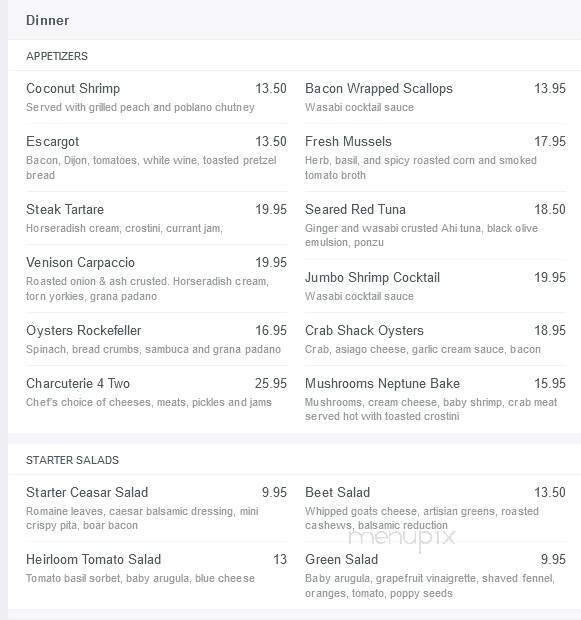 Dinner

APPETIZERS

Coconut Shrimp 13.50
Served with grilled peach and poblano chutney

Escargot 13.50
Bacon, Dijon, tomatoes, white wine, toasted pretzel bread

Steak Tartare 19.95
Horseradish cream, crostini, currant jam,

Venison Carpaccio 19.95
Roasted onion & ash crusted. Horseradish cream, torn yorkies, grana padano

Oysters Rockefeller 16.95
Spinach, bread crumbs, sambuca and grana padano

Charcuterie 4 Two 25.95
Chef's choice of cheeses, meats, pickles and jams

Bacon Wrapped Scallops 13.95
Wasabi cocktail sauce

Fresh Mussels 17.95
Herb, basil, and spicy roasted corn and smoked tomato broth

Seared Red Tuna 18.50
Ginger and wasabi crusted Ahi tuna, black olive emulsion, ponzu

Jumbo Shrimp Cocktail 19.95
Wasabi cocktail sauce

Crab Shack Oysters 18.95
Crab, asiago cheese, garlic cream sauce, bacon

Mushrooms Neptune Bake 15.95
Mushrooms, cream cheese, baby shrimp, crab meat served hot with toasted crostini

STARTER SALADS

Starter Ceasar Salad 9.95
Romaine leaves, caesar balsamic dressing, mini crispy pita, boar bacon

Heirloom Tomato Salad 13
Tomato basil sorbet, baby arugula, blue cheese

Beet Salad 13.50
Whipped goats cheese, artisian greens, roasted cashews, balsamic reduction

menupix

Green Salad 9.95
Baby arugula, grapefruit vinaigrette, shaved fennel, oranges, tomato, poppy seeds